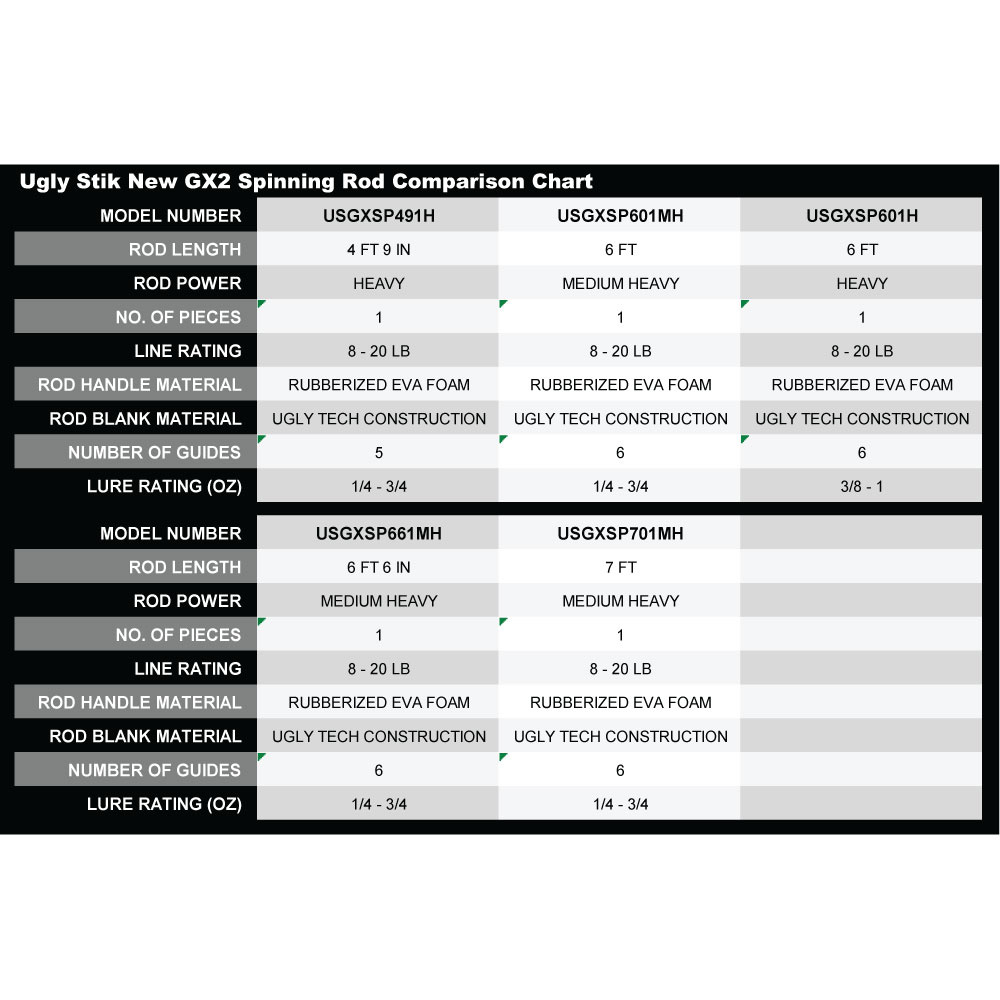 Ugly Stik New GX2 Spinning Rod Comparison Chart

| MODEL NUMBER | USGXSP491H | USGXSP601MH | USGXSP601H |
|---|---|---|---|
| ROD LENGTH | 4 FT 9 IN | 6 FT | 6 FT |
| ROD POWER | HEAVY | MEDIUM HEAVY | HEAVY |
| NO. OF PIECES | 1 | 1 | 1 |
| LINE RATING | 8 - 20 LB | 8 - 20 LB | 8 - 20 LB |
| ROD HANDLE MATERIAL | RUBBERIZED EVA FOAM | RUBBERIZED EVA FOAM | RUBBERIZED EVA FOAM |
| ROD BLANK MATERIAL | UGLY TECH CONSTRUCTION | UGLY TECH CONSTRUCTION | UGLY TECH CONSTRUCTION |
| NUMBER OF GUIDES | 5 | 6 | 6 |
| LURE RATING (OZ) | 1/4 - 3/4 | 1/4 - 3/4 | 3/8 - 1 |

| MODEL NUMBER | USGXSP661MH | USGXSP701MH | |
|---|---|---|---|
| ROD LENGTH | 6 FT 6 IN | 7 FT | |
| ROD POWER | MEDIUM HEAVY | MEDIUM HEAVY | |
| NO. OF PIECES | 1 | 1 | |
| LINE RATING | 8 - 20 LB | 8 - 20 LB | |
| ROD HANDLE MATERIAL | RUBBERIZED EVA FOAM | RUBBERIZED EVA FOAM | |
| ROD BLANK MATERIAL | UGLY TECH CONSTRUCTION | UGLY TECH CONSTRUCTION | |
| NUMBER OF GUIDES | 6 | 6 | |
| LURE RATING (OZ) | 1/4 - 3/4 | 1/4 - 3/4 | |